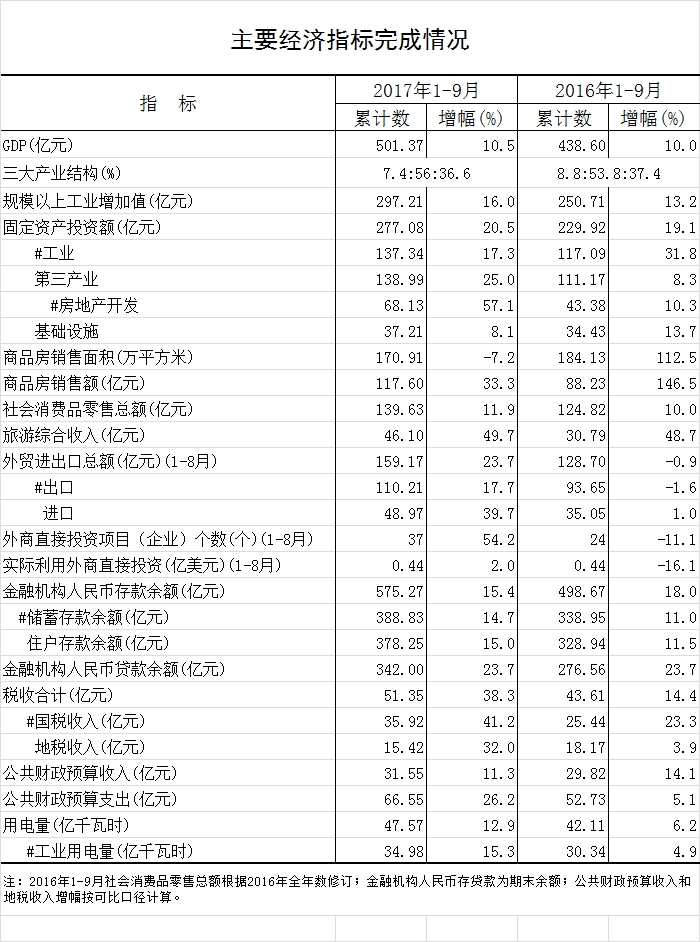 主要经济指标完成情况

| 指 标 | 2017年1-9月 累计数 | 2017年1-9月 增幅(%) | 2016年1-9月 累计数 | 2016年1-9月 增幅(%) |
|---|---|---|---|---|
| GDP(亿元) | 501.37 | 10.5 | 438.60 | 10.0 |
| 三大产业结构(%) | 7.4:56:36.6 | | 8.8:53.8:37.4 | |
| 规模以上工业增加值(亿元) | 297.21 | 16.0 | 250.71 | 13.2 |
| 固定资产投资额(亿元) | 277.08 | 20.5 | 229.92 | 19.1 |
| #工业 | 137.34 | 17.3 | 117.09 | 31.8 |
| 第三产业 | 138.99 | 25.0 | 111.17 | 8.3 |
| #房地产开发 | 68.13 | 57.1 | 43.38 | 10.3 |
| 基础设施 | 37.21 | 8.1 | 34.43 | 13.7 |
| 商品房销售面积(万平方米) | 170.91 | -7.2 | 184.13 | 112.5 |
| 商品房销售额(亿元) | 117.60 | 33.3 | 88.23 | 146.5 |
| 社会消费品零售总额(亿元) | 139.63 | 11.9 | 124.82 | 10.0 |
| 旅游综合收入(亿元) | 46.10 | 49.7 | 30.79 | 48.7 |
| 外贸进出口总额(亿元)(1-8月) | 159.17 | 23.7 | 128.70 | -0.9 |
| #出口 | 110.21 | 17.7 | 93.65 | -1.6 |
| 进口 | 48.97 | 39.7 | 35.05 | 1.0 |
| 外商直接投资项目（企业）个数(个)(1-8月) | 37 | 54.2 | 24 | -11.1 |
| 实际利用外商直接投资(亿美元)(1-8月) | 0.44 | 2.0 | 0.44 | -16.1 |
| 金融机构人民币存款余额(亿元) | 575.27 | 15.4 | 498.67 | 18.0 |
| #储蓄存款余额(亿元) | 388.83 | 14.7 | 338.95 | 11.0 |
| 住户存款余额(亿元) | 378.25 | 15.0 | 328.94 | 11.5 |
| 金融机构人民币贷款余额(亿元) | 342.00 | 23.7 | 276.56 | 23.7 |
| 税收合计(亿元) | 51.35 | 38.3 | 43.61 | 14.4 |
| #国税收入(亿元) | 35.92 | 41.2 | 25.44 | 23.3 |
| 地税收入(亿元) | 15.42 | 32.0 | 18.17 | 3.9 |
| 公共财政预算收入(亿元) | 31.55 | 11.3 | 29.82 | 14.1 |
| 公共财政预算支出(亿元) | 66.55 | 26.2 | 52.73 | 5.1 |
| 用电量(亿千瓦时) | 47.57 | 12.9 | 42.11 | 6.2 |
| #工业用电量(亿千瓦时) | 34.98 | 15.3 | 30.34 | 4.9 |

注：2016年1-9月社会消费品零售总额根据2016年全年数修订；金融机构人民币存贷款为期末余额；公共财政预算收入和地税收入增幅按可比口径计算。